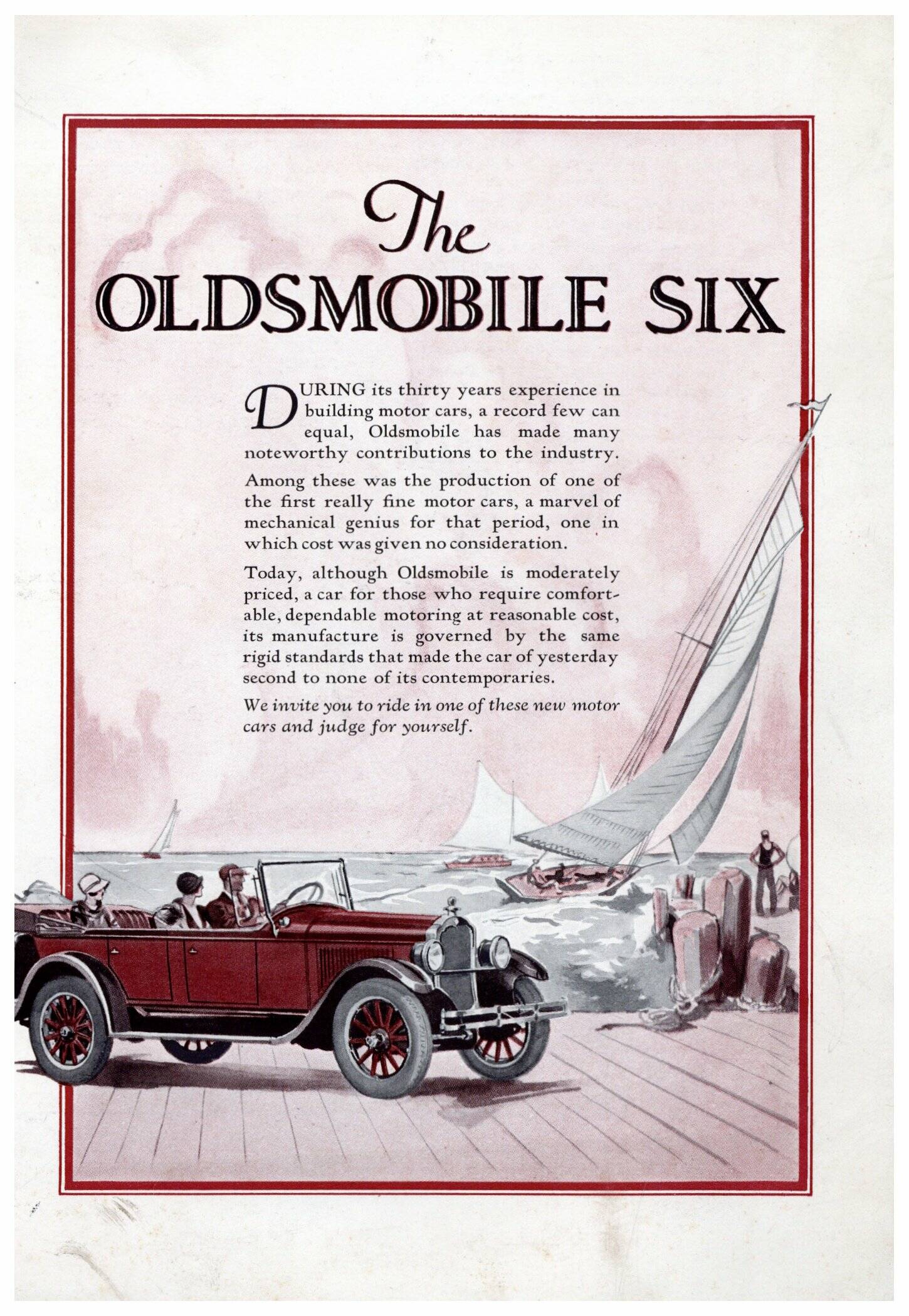 The
OLDSMOBILE SIX

DURING its thirty years experience in building motor cars, a record few can equal, Oldsmobile has made many noteworthy contributions to the industry.

Among these was the production of one of the first really fine motor cars, a marvel of mechanical genius for that period, one in which cost was given no consideration.

Today, although Oldsmobile is moderately priced, a car for those who require comfortable, dependable motoring at reasonable cost, its manufacture is governed by the same rigid standards that made the car of yesterday second to none of its contemporaries.

We invite you to ride in one of these new motor cars and judge for yourself.